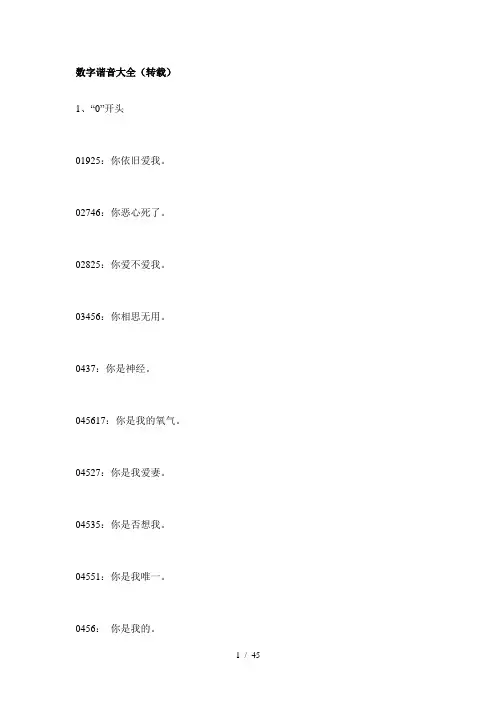 数字谐音大全（转载）

1、“0”开头

01925：你依旧爱我。

02746：你恶心死了。

02825：你爱不爱我。

03456：你相思无用。

0437：你是神经。

045617：你是我的氧气。

04527：你是我爱妻。

04535：你是否想我。

04551：你是我唯一。

0456：你是我的。

1 / 45